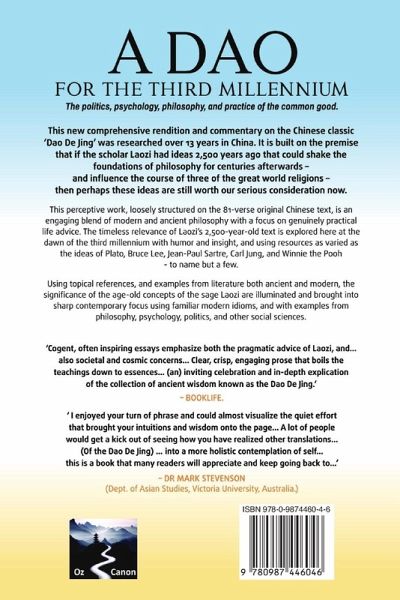 A DAO
FOR THE THIRD MILLENNIUM

The politics, psychology, philosophy, and practice of the common good.

This new comprehensive rendition and commentary on the Chinese classic 'Dao De Jing' was researched over 13 years in China. It is built on the premise that if the scholar Laozi had ideas 2,500 years ago that could shake the foundations of philosophy for centuries afterwards – and influence the course of three of the great world religions – then perhaps these ideas are still worth our serious consideration now.

This perceptive work, loosely structured on the 81-verse original Chinese text, is an engaging blend of modern and ancient philosophy with a focus on genuinely practical life advice. The timeless relevance of Laozi's 2,500-year-old text is explored here at the dawn of the third millennium with humor and insight, and using resources as varied as the ideas of Plato, Bruce Lee, Jean-Paul Sartre, Carl Jung, and Winnie the Pooh - to name but a few.

Using topical references, and examples from literature both ancient and modern, the significance of the age-old concepts of the sage Laozi are illuminated and brought into sharp contemporary focus using familiar modern idioms, and with examples from philosophy, psychology, politics, and other social sciences.

'Cogent, often inspiring essays emphasize both the pragmatic advice of Laozi, and... also societal and cosmic concerns... Clear, crisp, engaging prose that boils the teachings down to essences... (an) inviting celebration and in-depth explication of the collection of ancient wisdom known as the Dao De Jing.'
– BOOKLIFE.

' I enjoyed your turn of phrase and could almost visualize the quiet effort that brought your intuitions and wisdom onto the page... A lot of people would get a kick out of seeing how you have realized other translations... (Of the Dao De Jing) ... into a more holistic contemplation of self... this is a book that many readers will appreciate and keep going back to...'
– DR MARK STEVENSON
(Dept. of Asian Studies, Victoria University, Australia.)

Oz Canon

ISBN 978-0-9874460-4-6

9 780987 446046